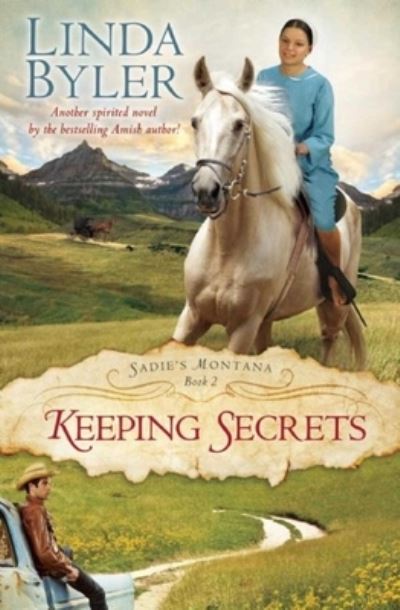 LINDA BYLER

Another spirited novel by the bestselling Amish author!

SADIE'S MONTANA
Book 2

KEEPING SECRETS